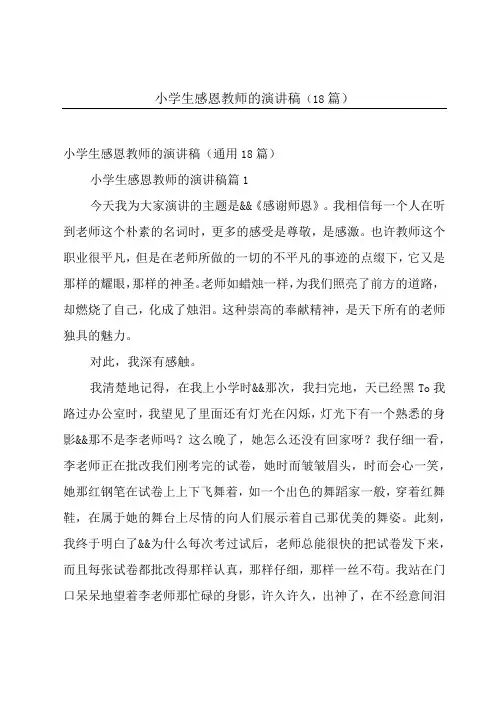 小学生感恩教师的演讲稿（18篇）

小学生感恩教师的演讲稿（通用18篇）

小学生感恩教师的演讲稿篇1

今天我为大家演讲的主题是&&《感谢师恩》。我相信每一个人在听到老师这个朴素的名词时，更多的感受是尊敬，是感激。也许教师这个职业很平凡，但是在老师所做的一切的不平凡的事迹的点缀下，它又是那样的耀眼，那样的神圣。老师如蜡烛一样，为我们照亮了前方的道路，却燃烧了自己，化成了烛泪。这种崇高的奉献精神，是天下所有的老师独具的魅力。

对此，我深有感触。

我清楚地记得，在我上小学时&&那次，我扫完地，天已经黑To我路过办公室时，我望见了里面还有灯光在闪烁，灯光下有一个熟悉的身影&&那不是李老师吗？这么晚了，她怎么还没有回家呀？我仔细一看，李老师正在批改我们刚考完的试卷，她时而皱皱眉头，时而会心一笑，她那红钢笔在试卷上上下飞舞着，如一个出色的舞蹈家一般，穿着红舞鞋，在属于她的舞台上尽情的向人们展示着自己那优美的舞姿。此刻，我终于明白了&&为什么每次考过试后，老师总能很快的把试卷发下来，而且每张试卷都批改得那样认真，那样仔细，那样一丝不苟。我站在门口呆呆地望着李老师那忙碌的身影，许久许久，出神了，在不经意间泪